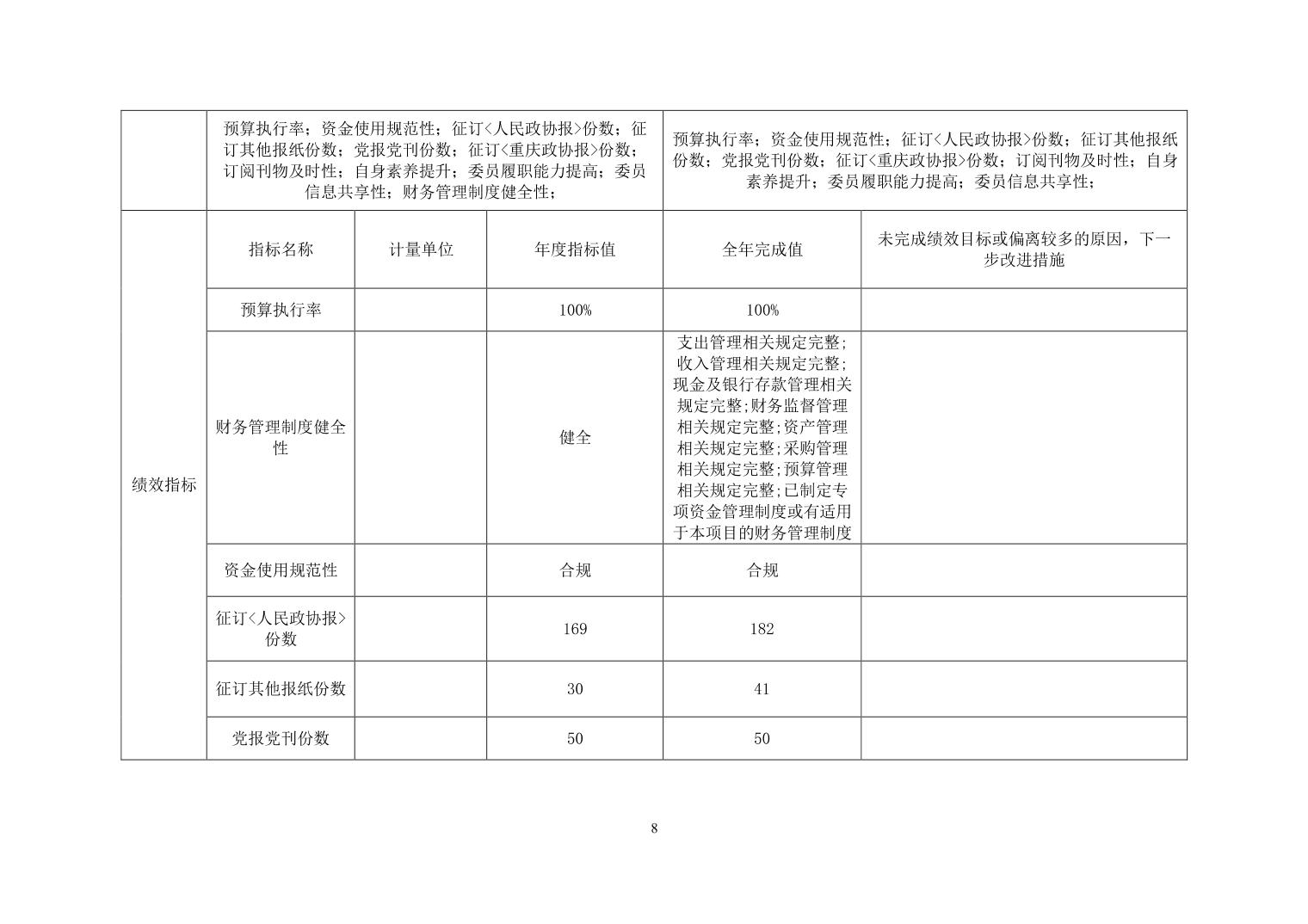 |  | 预算执行率；资金使用规范性；征订<人民政协报>份数；征订其他报纸份数；党报党刊份数；征订<重庆政协报>份数；订阅刊物及时性；自身素养提升；委员履职能力提高；委员信息共享性；财务管理制度健全性； | | | 预算执行率；资金使用规范性；征订<人民政协报>份数；征订其他报纸份数；党报党刊份数；征订<重庆政协报>份数；订阅刊物及时性；自身素养提升；委员履职能力提高；委员信息共享性； | |
|---|---|---|---|---|---|
| 绩效指标 | 指标名称 | 计量单位 | 年度指标值 | 全年完成值 | 未完成绩效目标或偏离较多的原因，下一步改进措施 |
|  | 预算执行率 |  | 100% | 100% |  |
|  | 财务管理制度健全性 |  | 健全 | 支出管理相关规定完整;收入管理相关规定完整;现金及银行存款管理相关规定完整;财务监督管理相关规定完整;资产管理相关规定完整;采购管理相关规定完整;预算管理相关规定完整;已制定专项资金管理制度或有适用于本项目的财务管理制度 |  |
|  | 资金使用规范性 |  | 合规 | 合规 |  |
|  | 征订<人民政协报>份数 |  | 169 | 182 |  |
|  | 征订其他报纸份数 |  | 30 | 41 |  |
|  | 党报党刊份数 |  | 50 | 50 |  |

8